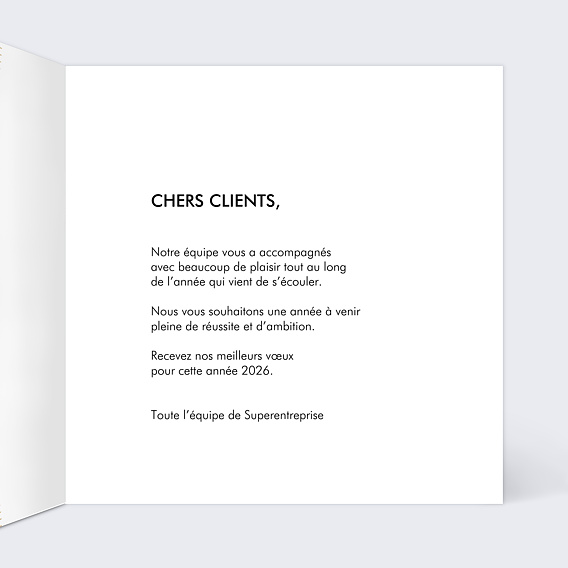 CHERS CLIENTS,

Notre équipe vous a accompagnés avec beaucoup de plaisir tout au long de l'année qui vient de s'écouler.

Nous vous souhaitons une année à venir pleine de réussite et d'ambition.

Recevez nos meilleurs vœux pour cette année 2026.

Toute l'équipe de Superentreprise